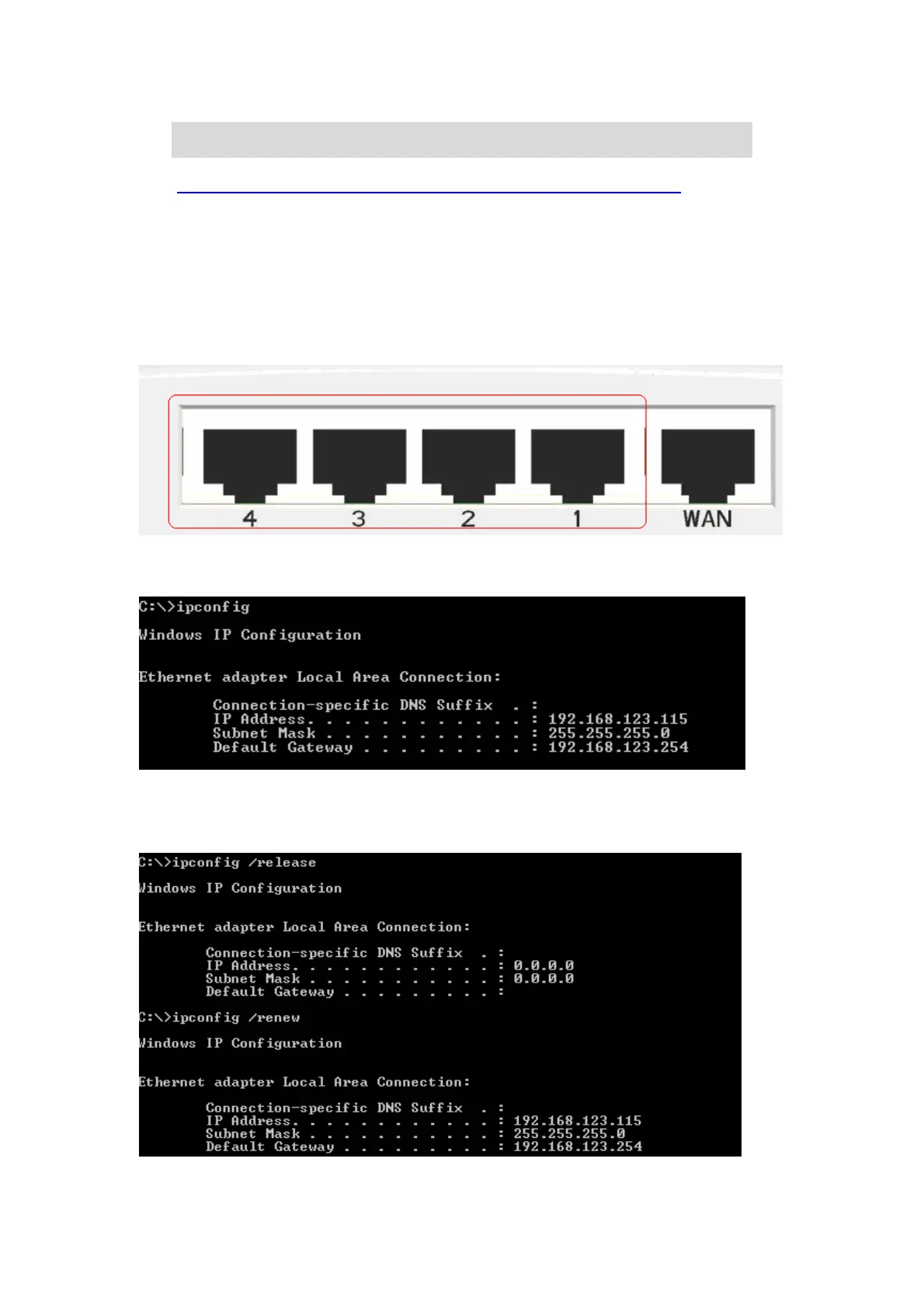 4 3 2 1 WAN

C:\>ipconfig

Windows IP Configuration

Ethernet adapter Local Area Connection:

Connection-specific DNS Suffix . :
IP Address. . . . . . . . . . . . : 192.168.123.115
Subnet Mask . . . . . . . . . . . : 255.255.255.0
Default Gateway . . . . . . . . . : 192.168.123.254

C:\>ipconfig /release

Windows IP Configuration

Ethernet adapter Local Area Connection:

Connection-specific DNS Suffix . :
IP Address. . . . . . . . . . . . : 0.0.0.0
Subnet Mask . . . . . . . . . . . : 0.0.0.0
Default Gateway . . . . . . . . . :

C:\>ipconfig /renew

Windows IP Configuration

Ethernet adapter Local Area Connection:

Connection-specific DNS Suffix . :
IP Address. . . . . . . . . . . . : 192.168.123.115
Subnet Mask . . . . . . . . . . . : 255.255.255.0
Default Gateway . . . . . . . . . : 192.168.123.254